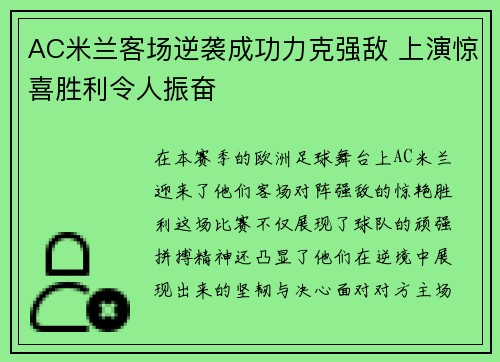 AC米兰客场逆袭成功力克强敌 上演惊喜胜利令人振奋

在本赛季的欧洲足球舞台上AC米兰迎来了他们客场对阵强敌的惊艳胜利这场比赛不仅展现了球队的顽强拼搏精神还凸显了他们在逆境中展现出来的坚韧与决心面对对方主场